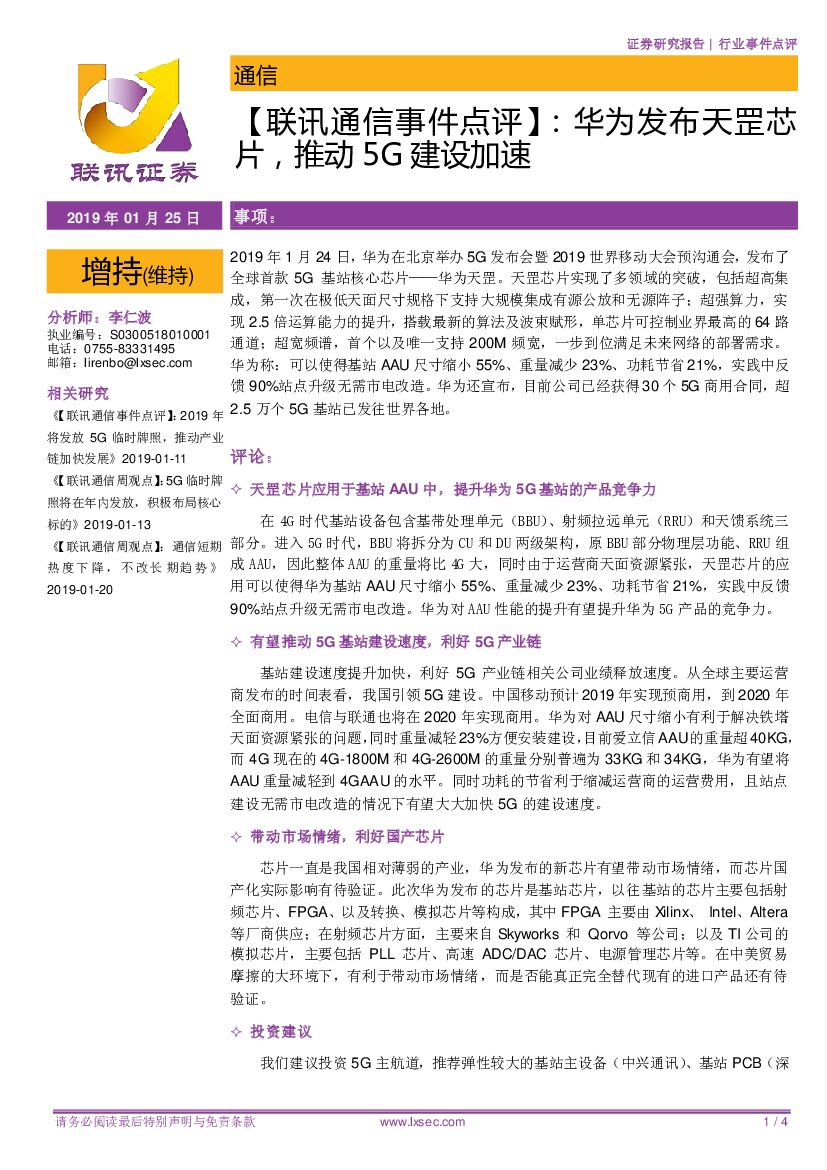 证券研究报告 | 行业事件点评

联讯证券

通信

【联讯通信事件点评】：华为发布天罡芯片，推动 5G 建设加速

2019 年 01 月 25 日

增持(维持)

分析师：李仁波
执业编号：S0300518010001
电话：0755-83331495
邮箱：lirenbo@lxsec.com

相关研究

《【联讯通信事件点评】：2019 年将发放 5G 临时牌照，推动产业链加快发展》2019-01-11

《【联讯通信周观点】：5G 临时牌照将在年内发放，积极布局核心标的》2019-01-13

《【联讯通信周观点】：通信短期热度下降，不改长期趋势》2019-01-20

事项：

2019 年 1 月 24 日，华为在北京举办 5G 发布会暨 2019 世界移动大会预沟通会，发布了全球首款 5G 基站核心芯片——华为天罡。天罡芯片实现了多领域的突破，包括超高集成，第一次在极低天面尺寸规格下支持大规模集成有源公放和无源阵子；超强算力，实现 2.5 倍运算能力的提升，搭载最新的算法及波束赋形，单芯片可控制业界最高的 64 路通道；超宽频谱，首个以及唯一支持 200M 频宽，一步到位满足未来网络的部署需求。华为称：可以使得基站 AAU 尺寸缩小 55%、重量减少 23%、功耗节省 21%，实践中反馈 90%站点升级无需市电改造。华为还宣布，目前公司已经获得 30 个 5G 商用合同，超 2.5 万个 5G 基站已发往世界各地。

评论：

✧ 天罡芯片应用于基站 AAU 中，提升华为 5G 基站的产品竞争力

在 4G 时代基站设备包含基带处理单元（BBU）、射频拉远单元（RRU）和天馈系统三部分。进入 5G 时代，BBU 将拆分为 CU 和 DU 两级架构，原 BBU 部分物理层功能、RRU 组成 AAU，因此整体 AAU 的重量将比 4G 大，同时由于运营商天面资源紧张，天罡芯片的应用可以使得华为基站 AAU 尺寸缩小 55%、重量减少 23%、功耗节省 21%，实践中反馈 90%站点升级无需市电改造。华为对 AAU 性能的提升有望提升华为 5G 产品的竞争力。

✧ 有望推动 5G 基站建设速度，利好 5G 产业链

基站建设速度提升加快，利好 5G 产业链相关公司业绩释放速度。从全球主要运营商发布的时间表看，我国引领 5G 建设。中国移动预计 2019 年实现预商用，到 2020 年全面商用。电信与联通也将在 2020 年实现商用。华为对 AAU 尺寸缩小有利于解决铁塔天面资源紧张的问题，同时重量减轻 23%方便安装建设，目前爱立信 AAU 的重量超 40KG，而 4G 现在的 4G-1800M 和 4G-2600M 的重量分别普遍为 33KG 和 34KG，华为有望将 AAU 重量减轻到 4GAAU 的水平。同时功耗的节省利于缩减运营商的运营费用，且站点建设无需市电改造的情况下有望大大加快 5G 的建设速度。

✧ 带动市场情绪，利好国产芯片

芯片一直是我国相对薄弱的产业，华为发布的新芯片有望带动市场情绪，而芯片国产化实际影响有待验证。此次华为发布的芯片是基站芯片，以往基站的芯片主要包括射频芯片、FPGA、以及转换、模拟芯片等构成，其中 FPGA 主要由 Xilinx、 Intel、Altera 等厂商供应；在射频芯片方面，主要来自 Skyworks 和 Qorvo 等公司；以及 TI 公司的模拟芯片，主要包括 PLL 芯片、高速 ADC/DAC 芯片、电源管理芯片等。在中美贸易摩擦的大环境下，有利于带动市场情绪，而是否能真正完全替代现有的进口产品还有待验证。

✧ 投资建议

我们建议投资 5G 主航道，推荐弹性较大的基站主设备（中兴通讯）、基站 PCB（深

请务必阅读最后特别声明与免责条款　www.lxsec.com　1 / 4